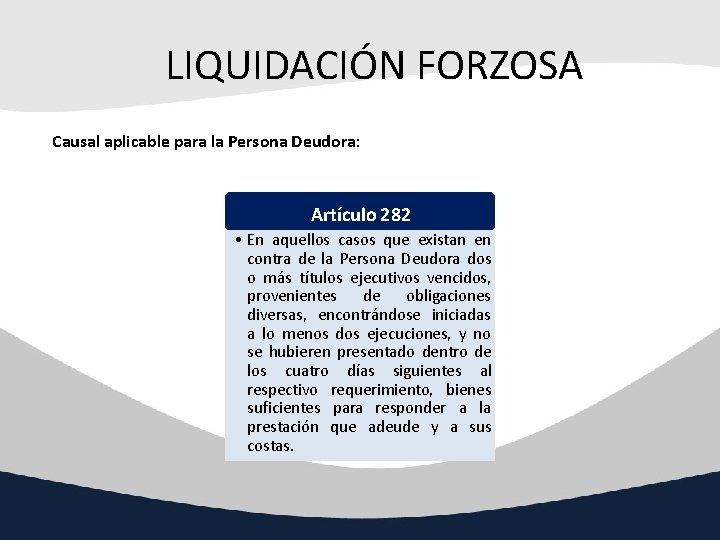 LIQUIDACIÓN FORZOSA

Causal aplicable para la Persona Deudora:

Artículo 282

• En aquellos casos que existan en contra de la Persona Deudora dos o más títulos ejecutivos vencidos, provenientes de obligaciones diversas, encontrándose iniciadas a lo menos dos ejecuciones, y no se hubieren presentado dentro de los cuatro días siguientes al respectivo requerimiento, bienes suficientes para responder a la prestación que adeude y a sus costas.